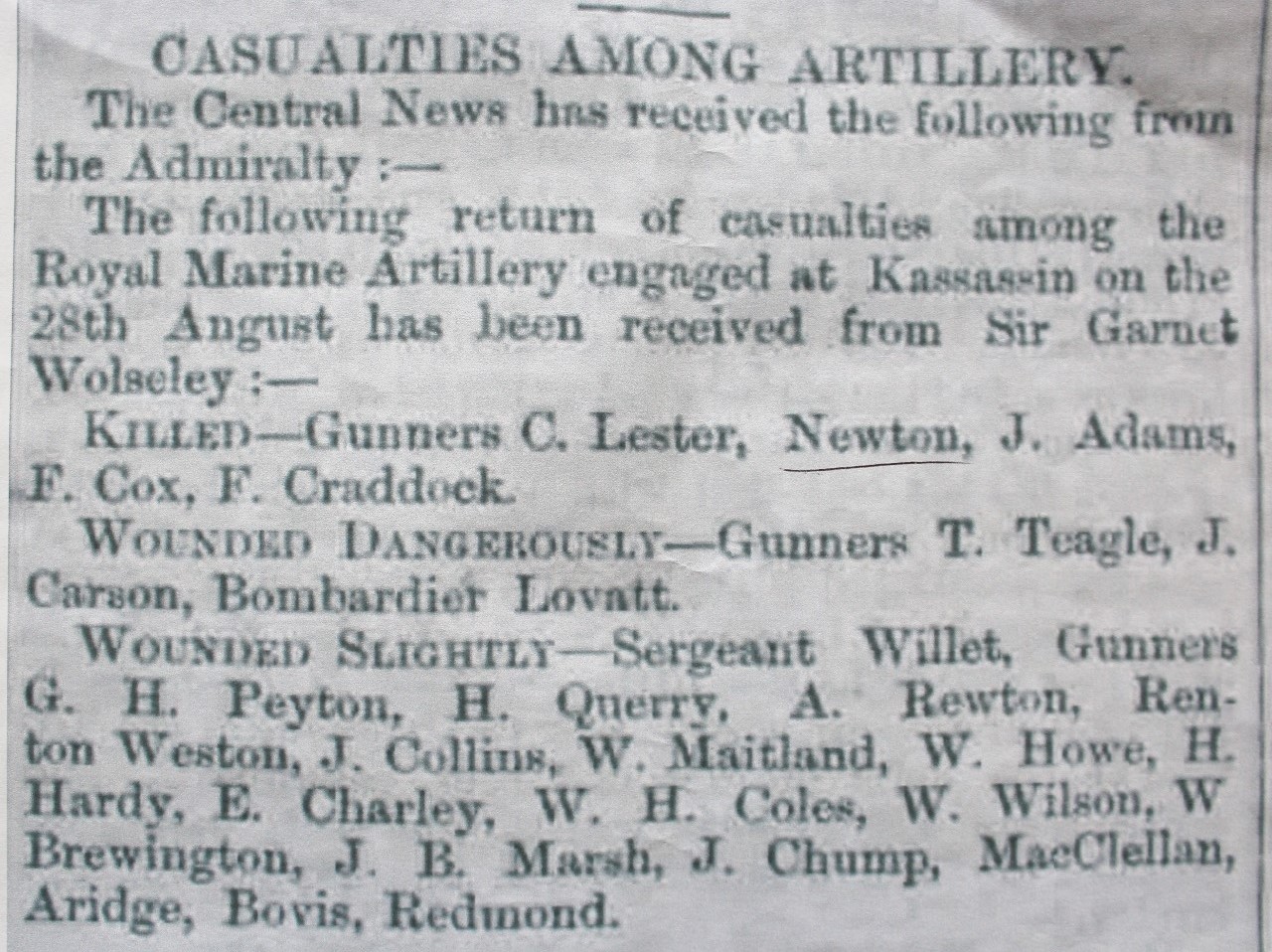 CASUALTIES AMONG ARTILLERY.

The Central News has received the following from the Admiralty :—

The following return of casualties among the Royal Marine Artillery engaged at Kassassin on the 28th August has been received from Sir Garnet Wolseley :—

KILLED—Gunners C. Lester, Newton, J. Adams, F. Cox, F. Craddock.

WOUNDED DANGEROUSLY—Gunners T. Teagle, J. Carson, Bombardier Lovatt.

WOUNDED SLIGHTLY—Sergeant Willet, Gunners G. H. Peyton, H. Querry, A. Rewton, Renton Weston, J. Collins, W. Maitland, W. Howe, H. Hardy, E. Charley, W. H. Coles, W. Wilson, W Brewington, J. B. Marsh, J. Chump, MacClellan, Aridge, Bovis, Redmond.